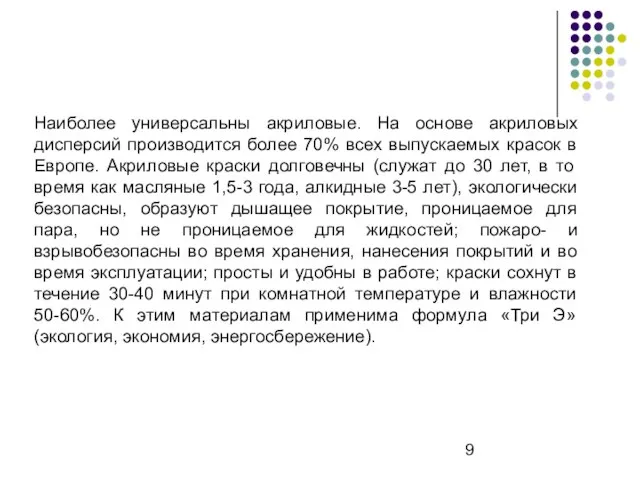 Наиболее универсальны акриловые. На основе акриловых дисперсий производится более 70% всех выпускаемых красок в Европе. Акриловые краски долговечны (служат до 30 лет, в то время как масляные 1,5-3 года, алкидные 3-5 лет), экологически безопасны, образуют дышащее покрытие, проницаемое для пара, но не проницаемое для жидкостей; пожаро- и взрывобезопасны во время хранения, нанесения покрытий и во время эксплуатации; просты и удобны в работе; краски сохнут в течение 30-40 минут при комнатной температуре и влажности 50-60%. К этим материалам применима формула «Три Э» (экология, экономия, энергосбережение).

9